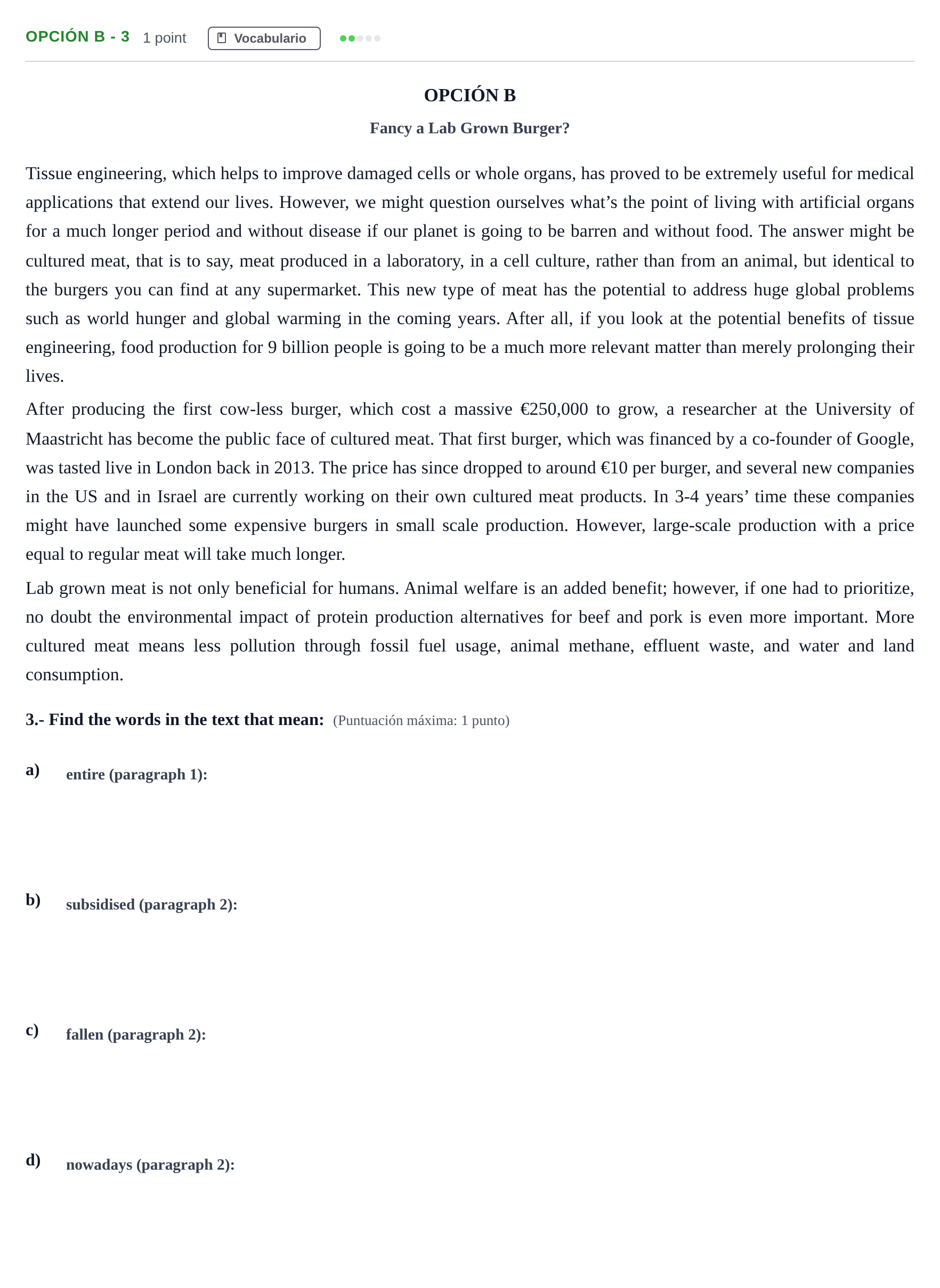 OPCIÓN B - 3 1 point Vocabulario

OPCIÓN B

Fancy a Lab Grown Burger?

Tissue engineering, which helps to improve damaged cells or whole organs, has proved to be extremely useful for medical applications that extend our lives. However, we might question ourselves what's the point of living with artificial organs for a much longer period and without disease if our planet is going to be barren and without food. The answer might be cultured meat, that is to say, meat produced in a laboratory, in a cell culture, rather than from an animal, but identical to the burgers you can find at any supermarket. This new type of meat has the potential to address huge global problems such as world hunger and global warming in the coming years. After all, if you look at the potential benefits of tissue engineering, food production for 9 billion people is going to be a much more relevant matter than merely prolonging their lives.

After producing the first cow-less burger, which cost a massive €250,000 to grow, a researcher at the University of Maastricht has become the public face of cultured meat. That first burger, which was financed by a co-founder of Google, was tasted live in London back in 2013. The price has since dropped to around €10 per burger, and several new companies in the US and in Israel are currently working on their own cultured meat products. In 3-4 years' time these companies might have launched some expensive burgers in small scale production. However, large-scale production with a price equal to regular meat will take much longer.

Lab grown meat is not only beneficial for humans. Animal welfare is an added benefit; however, if one had to prioritize, no doubt the environmental impact of protein production alternatives for beef and pork is even more important. More cultured meat means less pollution through fossil fuel usage, animal methane, effluent waste, and water and land consumption.

3.- Find the words in the text that mean: (Puntuación máxima: 1 punto)

a) entire (paragraph 1):

b) subsidised (paragraph 2):

c) fallen (paragraph 2):

d) nowadays (paragraph 2):